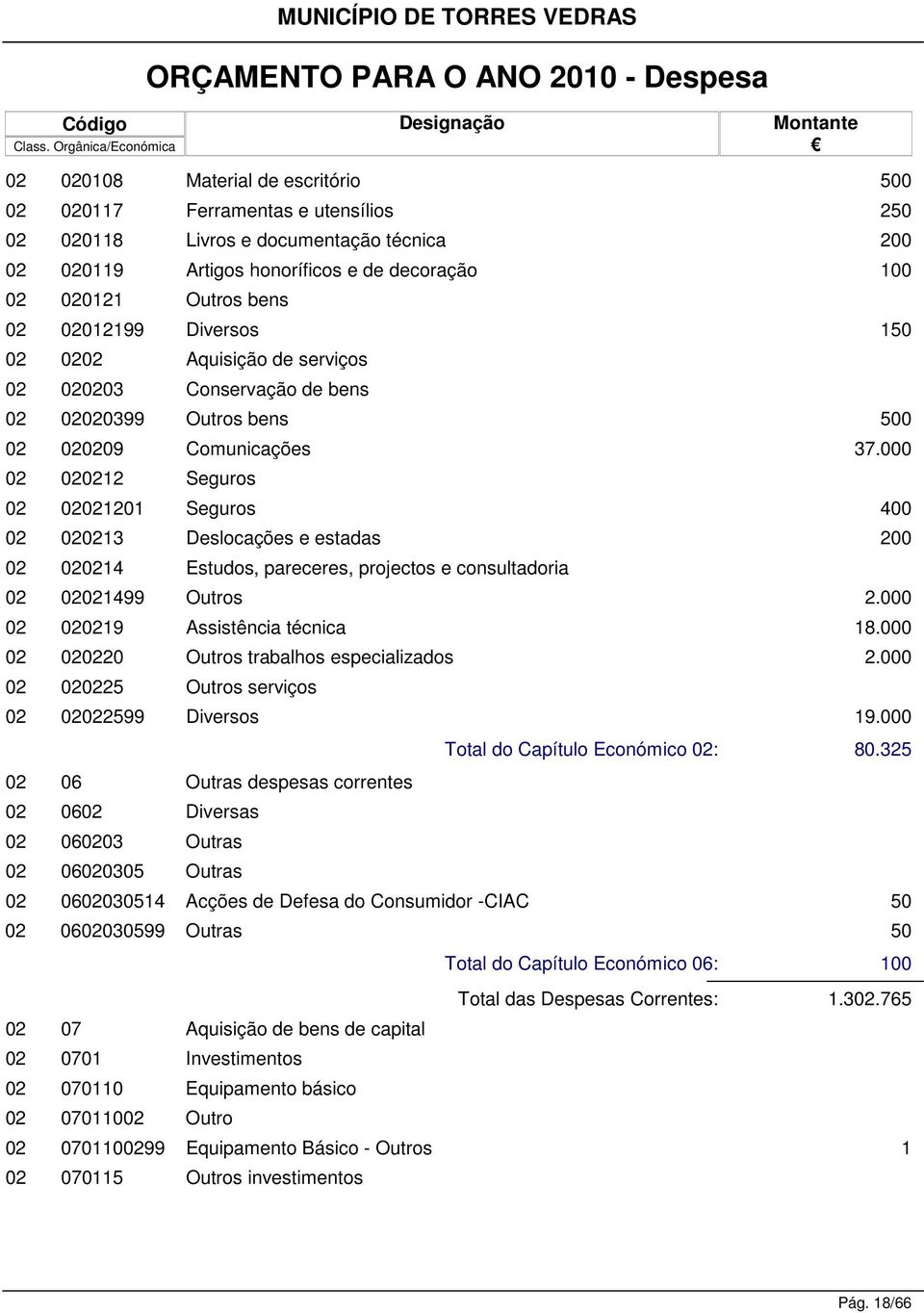 MUNICÍPIO DE TORRES VEDRAS

ORÇAMENTO PARA O ANO 2010 - Despesa

| Código Class. Orgânica/Económica | | Designação | Montante € |
|---|---|---|---|
| 02 | 020108 | Material de escritório | 500 |
| 02 | 020117 | Ferramentas e utensílios | 250 |
| 02 | 020118 | Livros e documentação técnica | 200 |
| 02 | 020119 | Artigos honoríficos e de decoração | 100 |
| 02 | 020121 | Outros bens | |
| 02 | 02012199 | Diversos | 150 |
| 02 | 0202 | Aquisição de serviços | |
| 02 | 020203 | Conservação de bens | |
| 02 | 02020399 | Outros bens | 500 |
| 02 | 020209 | Comunicações | 37.000 |
| 02 | 020212 | Seguros | |
| 02 | 02021201 | Seguros | 400 |
| 02 | 020213 | Deslocações e estadas | 200 |
| 02 | 020214 | Estudos, pareceres, projectos e consultadoria | |
| 02 | 02021499 | Outros | 2.000 |
| 02 | 020219 | Assistência técnica | 18.000 |
| 02 | 020220 | Outros trabalhos especializados | 2.000 |
| 02 | 020225 | Outros serviços | |
| 02 | 02022599 | Diversos | 19.000 |
| | | Total do Capítulo Económico 02: | 80.325 |
| 02 | 06 | Outras despesas correntes | |
| 02 | 0602 | Diversas | |
| 02 | 060203 | Outras | |
| 02 | 06020305 | Outras | |
| 02 | 0602030514 | Acções de Defesa do Consumidor -CIAC | 50 |
| 02 | 0602030599 | Outras | 50 |
| | | Total do Capítulo Económico 06: | 100 |
| | | Total das Despesas Correntes: | 1.302.765 |
| 02 | 07 | Aquisição de bens de capital | |
| 02 | 0701 | Investimentos | |
| 02 | 070110 | Equipamento básico | |
| 02 | 07011002 | Outro | |
| 02 | 0701100299 | Equipamento Básico - Outros | 1 |
| 02 | 070115 | Outros investimentos | |

Pág. 18/66